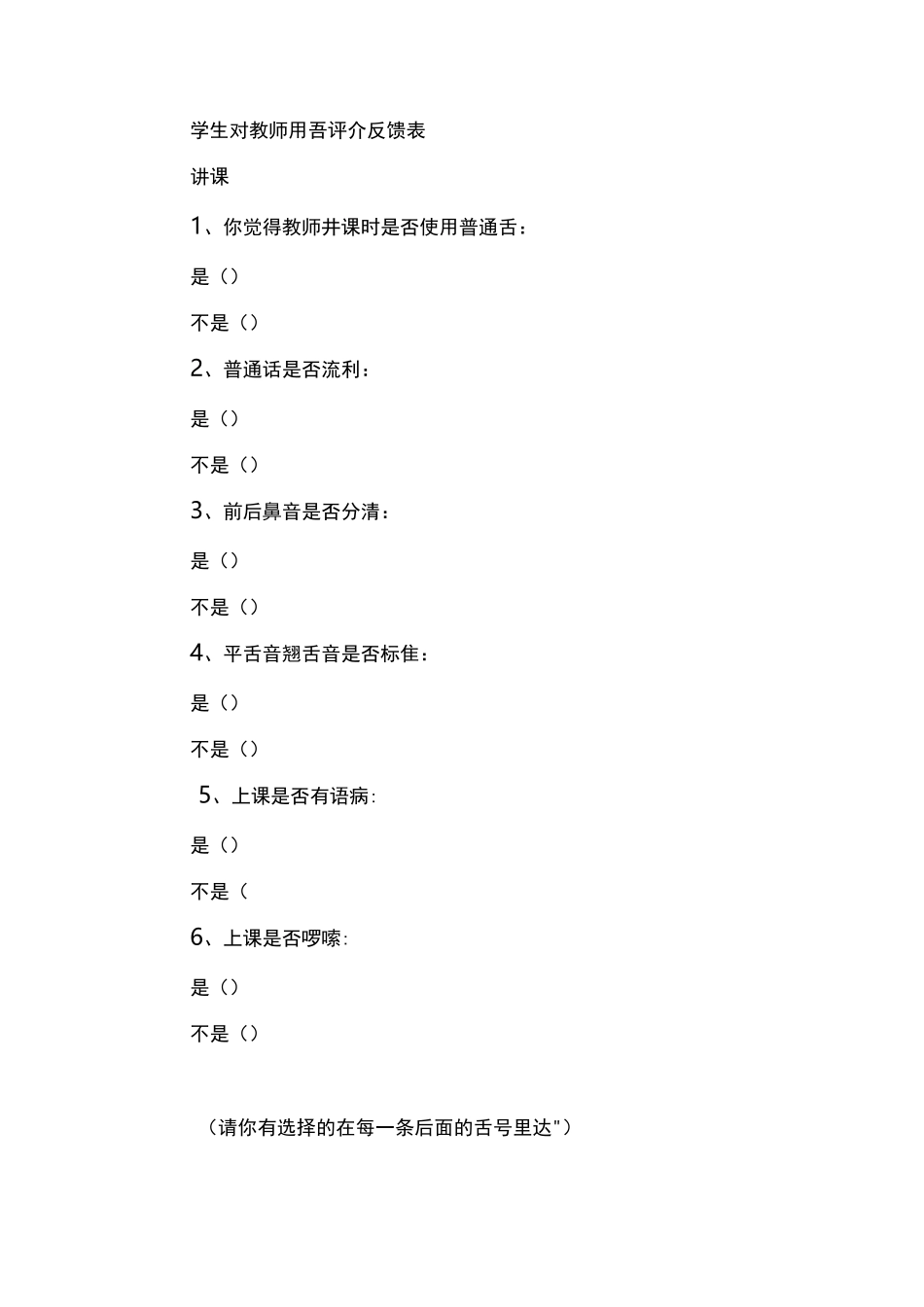 学生对教师用吾评介反馈表

讲课

1、你觉得教师井课时是否使用普通舌：

是（）

不是（）

2、普通话是否流利：

是（）

不是（）

3、前后鼻音是否分清：

是（）

不是（）

4、平舌音翘舌音是否标隹：

是（）

不是（）

5、上课是否有语病：

是（）

不是（

6、上课是否啰嗦：

是（）

不是（）

（请你有选择的在每一条后面的舌号里达"）